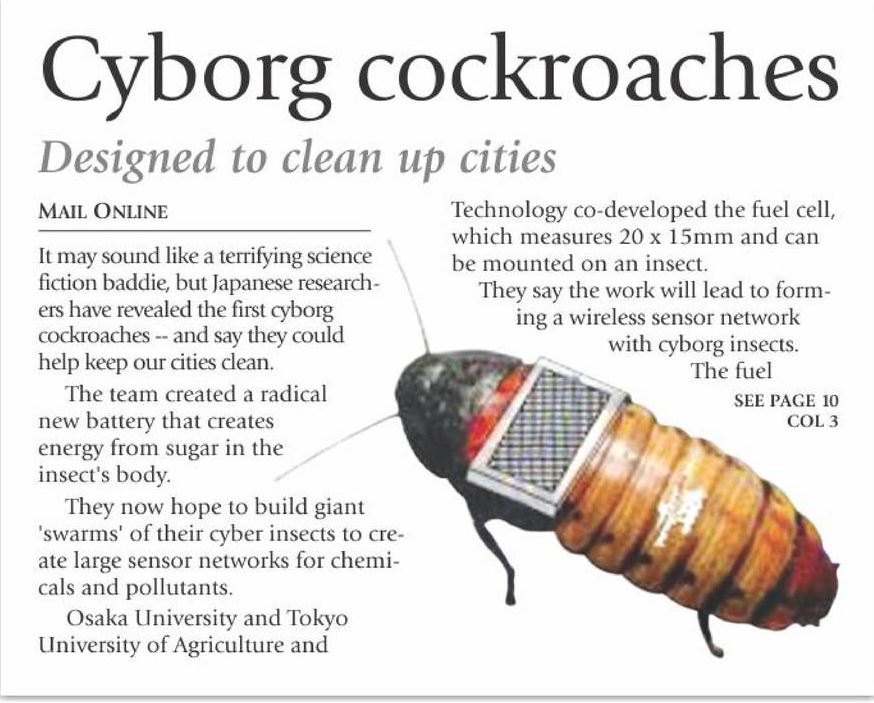 Cyborg cockroaches

Designed to clean up cities

MAIL ONLINE

It may sound like a terrifying science fiction baddie, but Japanese researchers have revealed the first cyborg cockroaches -- and say they could help keep our cities clean.

The team created a radical new battery that creates energy from sugar in the insect's body.

They now hope to build giant 'swarms' of their cyber insects to create large sensor networks for chemicals and pollutants.

Osaka University and Tokyo University of Agriculture and Technology co-developed the fuel cell, which measures 20 x 15mm and can be mounted on an insect.

They say the work will lead to forming a wireless sensor network with cyborg insects.

The fuel

SEE PAGE 10 COL 3